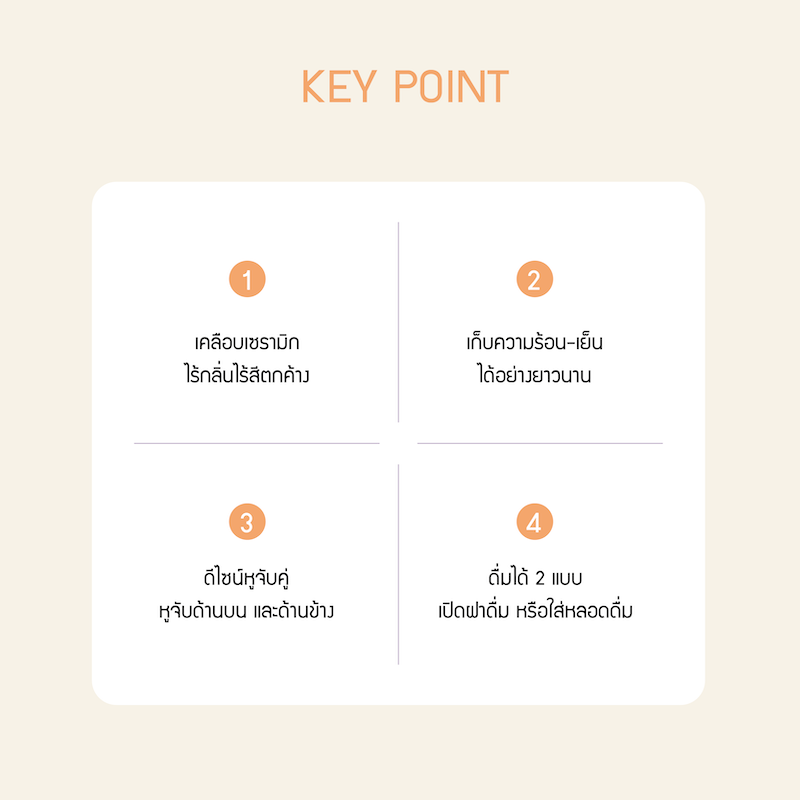 KEY POINT

1

เคลือบเซรามิก
ไร้กลิ่นไร้สีตกค้าง

2

เก็บความร้อน-เย็น
ได้อย่างยาวนาน

3

ดีไซน์หูจับคู่
หูจับด้านบน และด้านข้าง

4

ดื่มได้ 2 แบบ
เปิดฝาดื่ม หรือใส่หลอดดื่ม